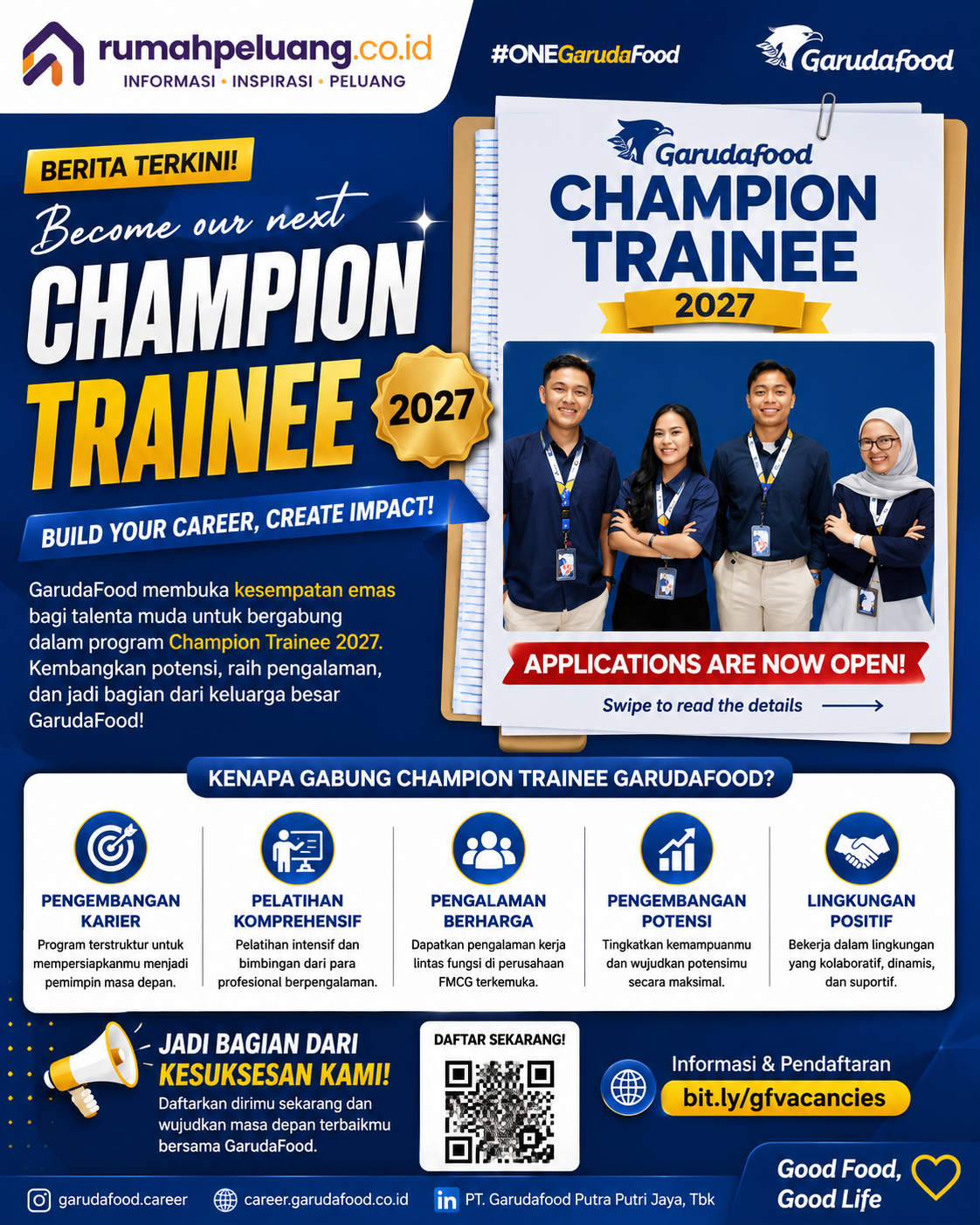 rumahpeluang.co.id
INFORMASI • INSPIRASI • PELUANG

#ONEGarudaFood

Garudafood

BERITA TERKINI!

Become our next
CHAMPION
TRAINEE
2027

BUILD YOUR CAREER, CREATE IMPACT!

GarudaFood membuka kesempatan emas bagi talenta muda untuk bergabung dalam program Champion Trainee 2027. Kembangkan potensi, raih pengalaman, dan jadi bagian dari keluarga besar GarudaFood!

Garudafood
CHAMPION
TRAINEE
2027

APPLICATIONS ARE NOW OPEN!
Swipe to read the details

KENAPA GABUNG CHAMPION TRAINEE GARUDAFOOD?

PENGEMBANGAN
KARIER
Program terstruktur untuk mempersiapkanmu menjadi pemimpin masa depan.

PELATIHAN
KOMPREHENSIF
Pelatihan intensif dan bimbingan dari para profesional berpengalaman.

PENGALAMAN
BERHARGA
Dapatkan pengalaman kerja lintas fungsi di perusahaan FMCG terkemuka.

PENGEMBANGAN
POTENSI
Tingkatkan kemampuanmu dan wujudkan potensimu secara maksimal.

LINGKUNGAN
POSITIF
Bekerja dalam lingkungan yang kolaboratif, dinamis, dan suportif.

JADI BAGIAN DARI
KESUKSESAN KAMI!
Daftarkan dirimu sekarang dan wujudkan masa depan terbaikmu bersama GarudaFood.

DAFTAR SEKARANG!

Informasi & Pendaftaran
bit.ly/gfvacancies

garudafood.career
career.garudafood.co.id
PT. Garudafood Putra Putri Jaya, Tbk

Good Food,
Good Life